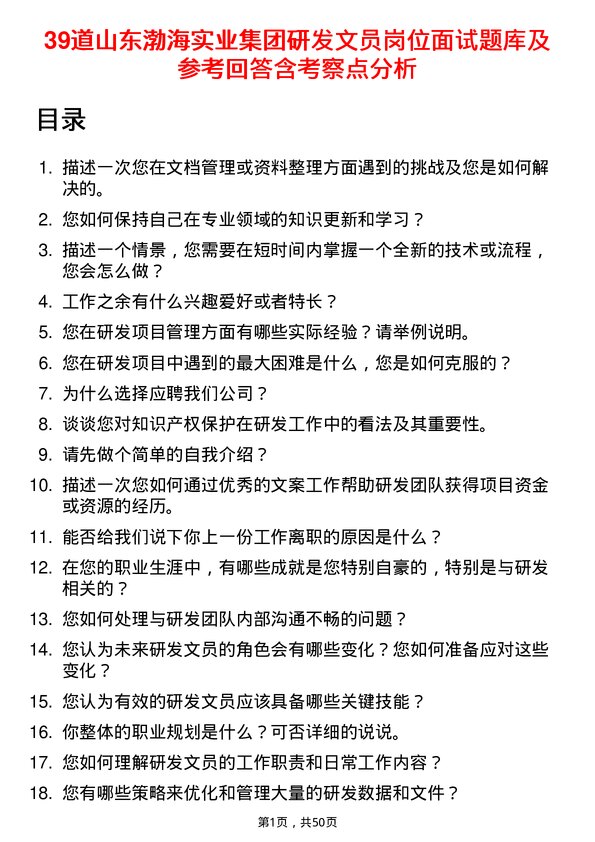 39道山东渤海实业集团研发文员岗位面试题库及参考回答含考察点分析

目录

1. 描述一次您在文档管理或资料整理方面遇到的挑战及您是如何解决的。
2. 您如何保持自己在专业领域的知识更新和学习？
3. 描述一个情景，您需要在短时间内掌握一个全新的技术或流程，您会怎么做？
4. 工作之余有什么兴趣爱好或者特长？
5. 您在研发项目管理方面有哪些实际经验？请举例说明。
6. 您在研发项目中遇到的最大困难是什么，您是如何克服的？
7. 为什么选择应聘我们公司？
8. 谈谈您对知识产权保护在研发工作中的看法及其重要性。
9. 请先做个简单的自我介绍？
10. 描述一次您如何通过优秀的文案工作帮助研发团队获得项目资金或资源的经历。
11. 能否给我们说下你上一份工作离职的原因是什么？
12. 在您的职业生涯中，有哪些成就是您特别自豪的，特别是与研发相关的？
13. 您如何处理与研发团队内部沟通不畅的问题？
14. 您认为未来研发文员的角色会有哪些变化？您如何准备应对这些变化？
15. 您认为有效的研发文员应该具备哪些关键技能？
16. 你整体的职业规划是什么？可否详细的说说。
17. 您如何理解研发文员的工作职责和日常工作内容？
18. 您有哪些策略来优化和管理大量的研发数据和文件？

第1页，共50页